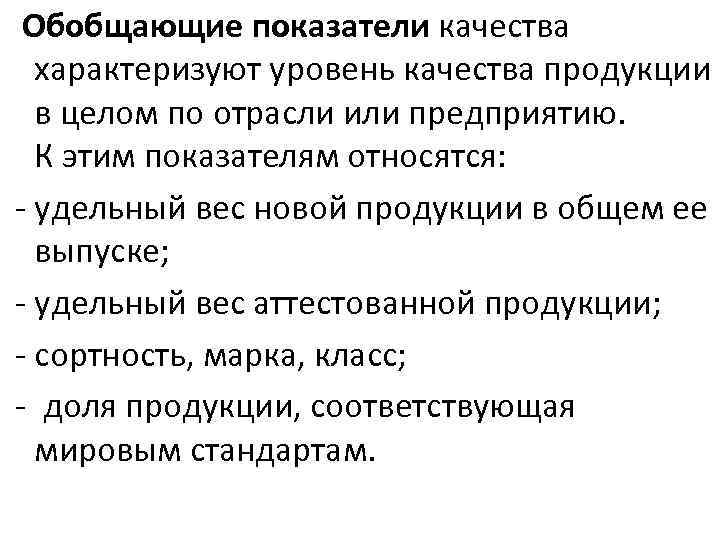 Обобщающие показатели качества характеризуют уровень качества продукции в целом по отрасли или предприятию.
К этим показателям относятся:
- удельный вес новой продукции в общем ее выпуске;
- удельный вес аттестованной продукции;
- сортность, марка, класс;
- доля продукции, соответствующая мировым стандартам.